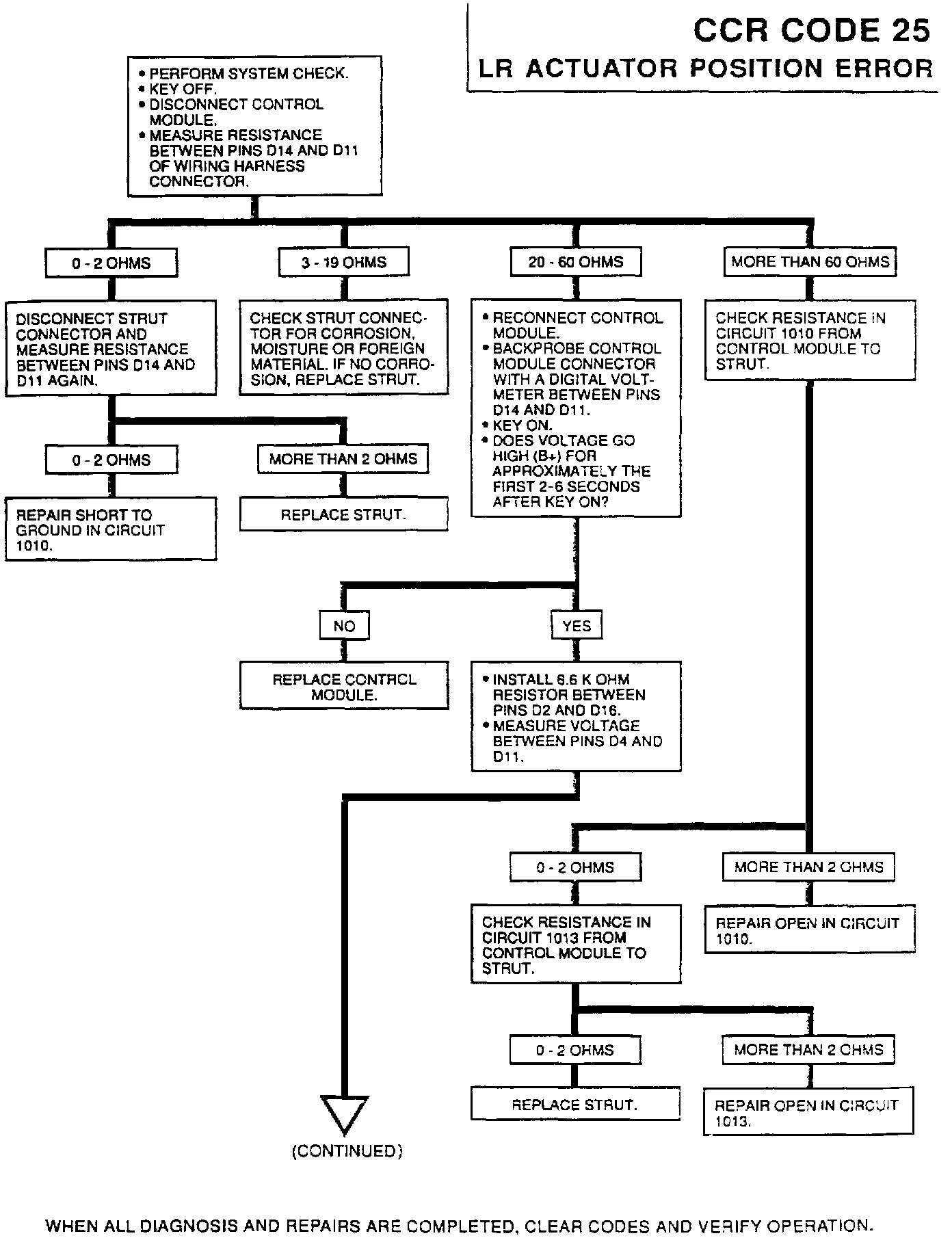 CCR CODE 25
LR ACTUATOR POSITION ERROR

• PERFORM SYSTEM CHECK.
• KEY OFF.
• DISCONNECT CONTROL MODULE.
• MEASURE RESISTANCE BETWEEN PINS D14 AND D11 OF WIRING HARNESS CONNECTOR.

0 - 2 OHMS

DISCONNECT STRUT CONNECTOR AND MEASURE RESISTANCE BETWEEN PINS D14 AND D11 AGAIN.

0 - 2 OHMS

REPAIR SHORT TO GROUND IN CIRCUIT 1010.

MORE THAN 2 OHMS

REPLACE STRUT.

3 - 19 OHMS

CHECK STRUT CONNECTOR FOR CORROSION, MOISTURE OR FOREIGN MATERIAL. IF NO CORROSION, REPLACE STRUT.

20 - 60 OHMS

• RECONNECT CONTROL MODULE.
• BACKPROBE CONTROL MODULE CONNECTOR WITH A DIGITAL VOLTMETER BETWEEN PINS D14 AND D11.
• KEY ON.
• DOES VOLTAGE GO HIGH (B+) FOR APPROXIMATELY THE FIRST 2-6 SECONDS AFTER KEY ON?

NO

REPLACE CONTROL MODULE.

YES

• INSTALL 6.6 K OHM RESISTOR BETWEEN PINS D2 AND D16.
• MEASURE VOLTAGE BETWEEN PINS D4 AND D11.

(CONTINUED)

MORE THAN 60 OHMS

CHECK RESISTANCE IN CIRCUIT 1010 FROM CONTROL MODULE TO STRUT.

0 - 2 OHMS

CHECK RESISTANCE IN CIRCUIT 1013 FROM CONTROL MODULE TO STRUT.

0 - 2 OHMS

REPLACE STRUT.

MORE THAN 2 OHMS

REPAIR OPEN IN CIRCUIT 1013.

MORE THAN 2 OHMS

REPAIR OPEN IN CIRCUIT 1010.

WHEN ALL DIAGNOSIS AND REPAIRS ARE COMPLETED, CLEAR CODES AND VERIFY OPERATION.